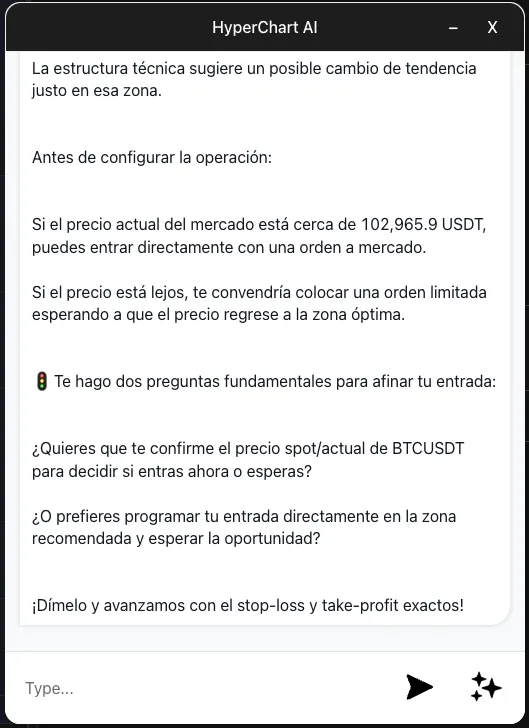 HyperChart AI

–

X

La estructura técnica sugiere un posible cambio de tendencia justo en esa zona.

Antes de configurar la operación:

Si el precio actual del mercado está cerca de 102,965.9 USDT, puedes entrar directamente con una orden a mercado.

Si el precio está lejos, te convendría colocar una orden limitada esperando a que el precio regrese a la zona óptima.

🚦 Te hago dos preguntas fundamentales para afinar tu entrada:

¿Quieres que te confirme el precio spot/actual de BTCUSDT para decidir si entras ahora o esperas?

¿O prefieres programar tu entrada directamente en la zona recomendada y esperar la oportunidad?

¡Dímelo y avanzamos con el stop-loss y take-profit exactos!

Type...